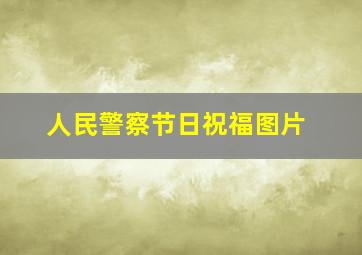 人民警察节日祝福图片